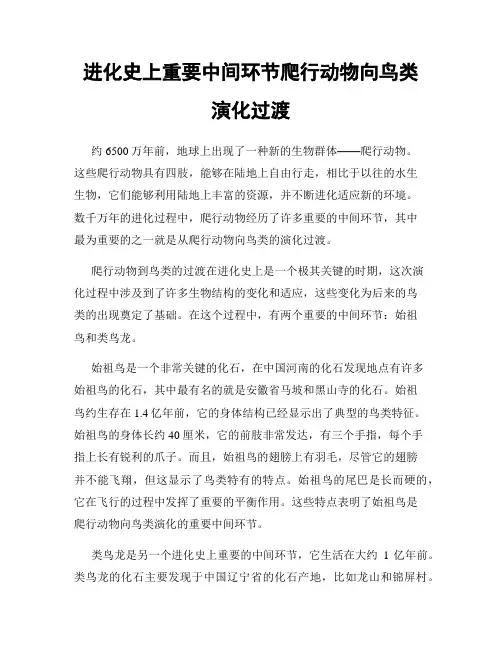 进化史上重要中间环节爬行动物向鸟类演化过渡

约 6500 万年前，地球上出现了一种新的生物群体——爬行动物。这些爬行动物具有四肢，能够在陆地上自由行走，相比于以往的水生生物，它们能够利用陆地上丰富的资源，并不断进化适应新的环境。数千万年的进化过程中，爬行动物经历了许多重要的中间环节，其中最为重要的之一就是从爬行动物向鸟类的演化过渡。

爬行动物到鸟类的过渡在进化史上是一个极其关键的时期，这次演化过程中涉及到了许多生物结构的变化和适应，这些变化为后来的鸟类的出现奠定了基础。在这个过程中，有两个重要的中间环节：始祖鸟和类鸟龙。

始祖鸟是一个非常关键的化石，在中国河南的化石发现地点有许多始祖鸟的化石，其中最有名的就是安徽省马坡和黑山寺的化石。始祖鸟约生存在 1.4 亿年前，它的身体结构已经显示出了典型的鸟类特征。始祖鸟的身体长约 40 厘米，它的前肢非常发达，有三个手指，每个手指上长有锐利的爪子。而且，始祖鸟的翅膀上有羽毛，尽管它的翅膀并不能飞翔，但这显示了鸟类特有的特点。始祖鸟的尾巴是长而硬的，它在飞行的过程中发挥了重要的平衡作用。这些特点表明了始祖鸟是爬行动物向鸟类演化的重要中间环节。

类鸟龙是另一个进化史上重要的中间环节，它生活在大约 1 亿年前。类鸟龙的化石主要发现于中国辽宁省的化石产地，比如龙山和锦屏村。